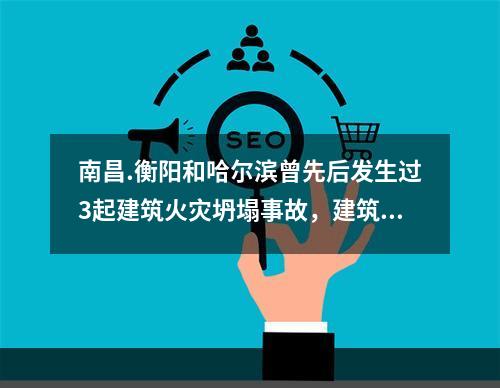 SEO

南昌.衡阳和哈尔滨曾先后发生过3起建筑火灾坍塌事故，建筑...